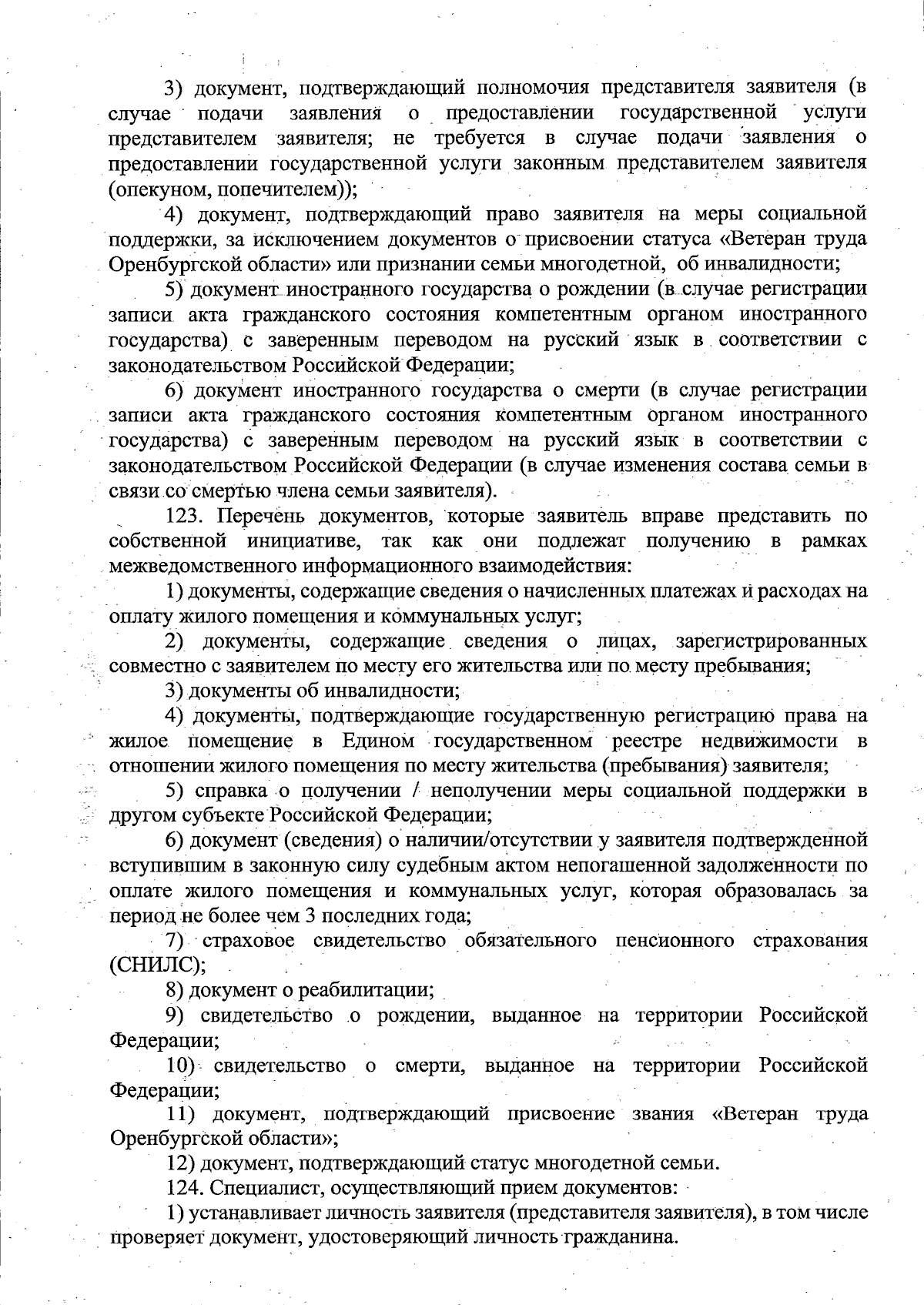 3) документ, подтверждающий полномочия представителя заявителя (в случае подачи заявления о предоставлении государственной услуги представителем заявителя; не требуется в случае подачи заявления о предоставлении государственной услуги законным представителем заявителя (опекуном, попечителем));

4) документ, подтверждающий право заявителя на меры социальной поддержки, за исключением документов о присвоении статуса «Ветеран труда Оренбургской области» или признании семьи многодетной, об инвалидности;

5) документ иностранного государства о рождении (в случае регистрации записи акта гражданского состояния компетентным органом иностранного государства) с заверенным переводом на русский язык в соответствии с законодательством Российской Федерации;

6) документ иностранного государства о смерти (в случае регистрации записи акта гражданского состояния компетентным органом иностранного государства) с заверенным переводом на русский язык в соответствии с законодательством Российской Федерации (в случае изменения состава семьи в связи со смертью члена семьи заявителя).

123. Перечень документов, которые заявитель вправе представить по собственной инициативе, так как они подлежат получению в рамках межведомственного информационного взаимодействия:

1) документы, содержащие сведения о начисленных платежах и расходах на оплату жилого помещения и коммунальных услуг;

2) документы, содержащие сведения о лицах, зарегистрированных совместно с заявителем по месту его жительства или по месту пребывания;

3) документы об инвалидности;

4) документы, подтверждающие государственную регистрацию права на жилое помещение в Едином государственном реестре недвижимости в отношении жилого помещения по месту жительства (пребывания) заявителя;

5) справка о получении / неполучении меры социальной поддержки в другом субъекте Российской Федерации;

6) документ (сведения) о наличии/отсутствии у заявителя подтвержденной вступившим в законную силу судебным актом непогашенной задолженности по оплате жилого помещения и коммунальных услуг, которая образовалась за период не более чем 3 последних года;

7) страховое свидетельство обязательного пенсионного страхования (СНИЛС);

8) документ о реабилитации;

9) свидетельство о рождении, выданное на территории Российской Федерации;

10) свидетельство о смерти, выданное на территории Российской Федерации;

11) документ, подтверждающий присвоение звания «Ветеран труда Оренбургской области»;

12) документ, подтверждающий статус многодетной семьи.

124. Специалист, осуществляющий прием документов:

1) устанавливает личность заявителя (представителя заявителя), в том числе проверяет документ, удостоверяющий личность гражданина.